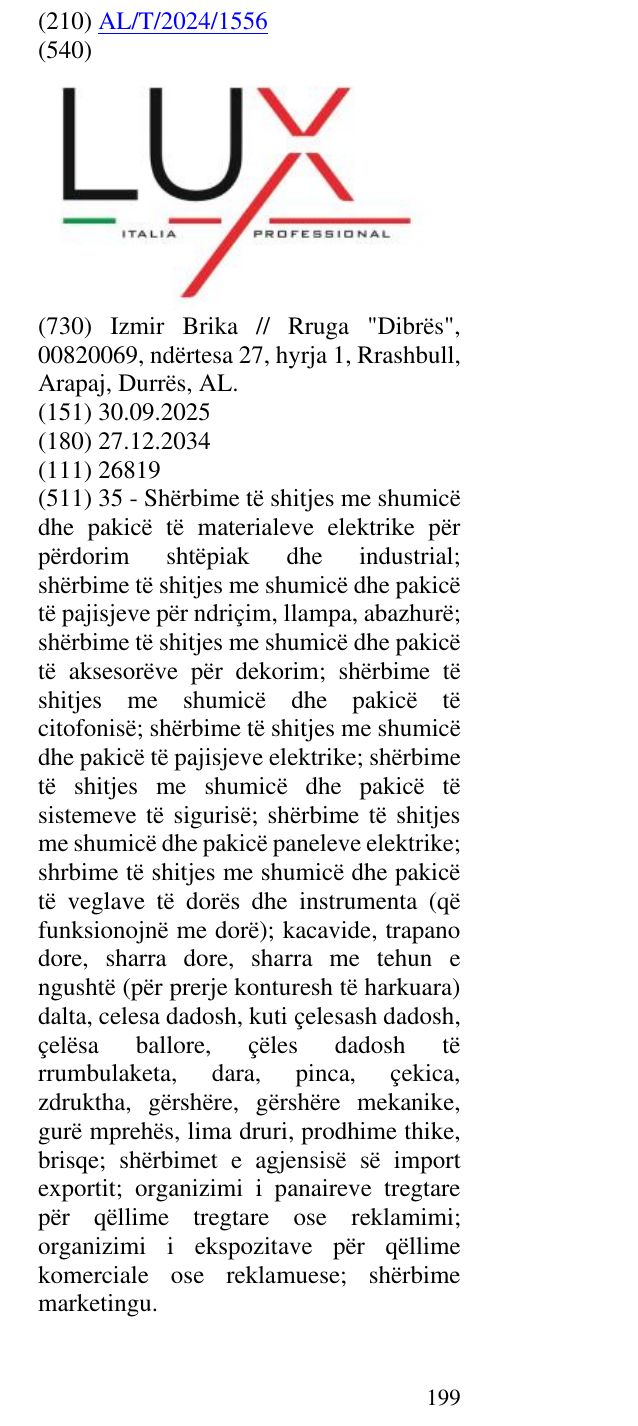 (210) AL/T/2024/1556
(540)

LUX
ITALIA PROFESSIONAL

(730) Izmir Brika // Rruga "Dibrës", 00820069, ndërtesa 27, hyrja 1, Rrashbull, Arapaj, Durrës, AL.
(151) 30.09.2025
(180) 27.12.2034
(111) 26819
(511) 35 - Shërbime të shitjes me shumicë dhe pakicë të materialeve elektrike për përdorim shtëpiak dhe industrial; shërbime të shitjes me shumicë dhe pakicë të pajisjeve për ndriçim, llampa, abazhurë; shërbime të shitjes me shumicë dhe pakicë të aksesorëve për dekorim; shërbime të shitjes me shumicë dhe pakicë të citofonisë; shërbime të shitjes me shumicë dhe pakicë të pajisjeve elektrike; shërbime të shitjes me shumicë dhe pakicë të sistemeve të sigurisë; shërbime të shitjes me shumicë dhe pakicë paneleve elektrike; shrbime të shitjes me shumicë dhe pakicë të veglave të dorës dhe instrumenta (që funksionojnë me dorë); kacavide, trapano dore, sharra dore, sharra me tehun e ngushtë (për prerje konturesh të harkuara) dalta, celesa dadosh, kuti çelesash dadosh, çelësa ballore, çëles dadosh të rrumbulaketa, dara, pinca, çekica, zdruktha, gërshëre, gërshëre mekanike, gurë mprehës, lima druri, prodhime thike, brisqe; shërbimet e agjensisë së import exportit; organizimi i panaireve tregtare për qëllime tregtare ose reklamimi; organizimi i ekspozitave për qëllime komerciale ose reklamuese; shërbime marketingu.

199